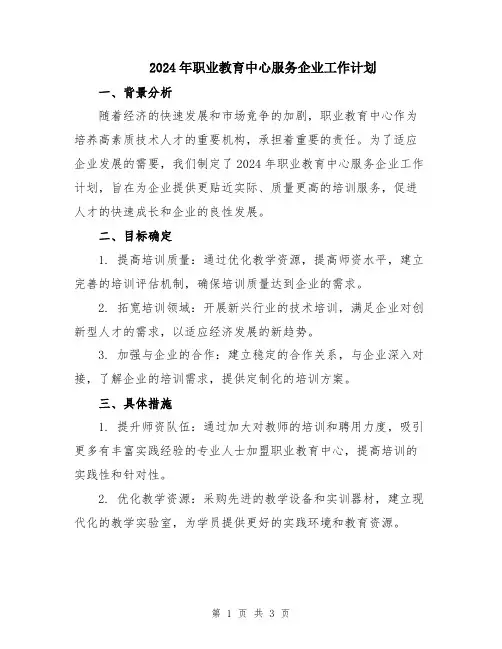 2024年职业教育中心服务企业工作计划

一、背景分析

随着经济的快速发展和市场竞争的加剧，职业教育中心作为培养高素质技术人才的重要机构，承担着重要的责任。为了适应企业发展的需要，我们制定了2024年职业教育中心服务企业工作计划，旨在为企业提供更贴近实际、质量更高的培训服务，促进人才的快速成长和企业的良性发展。

二、目标确定

1. 提高培训质量：通过优化教学资源，提高师资水平，建立完善的培训评估机制，确保培训质量达到企业的需求。

2. 拓宽培训领域：开展新兴行业的技术培训，满足企业对创新型人才的需求，以适应经济发展的新趋势。

3. 加强与企业的合作：建立稳定的合作关系，与企业深入对接，了解企业的培训需求，提供定制化的培训方案。

三、具体措施

1. 提升师资队伍：通过加大对教师的培训和聘用力度，吸引更多有丰富实践经验的专业人士加盟职业教育中心，提高培训的实践性和针对性。

2. 优化教学资源：采购先进的教学设备和实训器材，建立现代化的教学实验室，为学员提供更好的实践环境和教育资源。

第 1 页 共 3 页